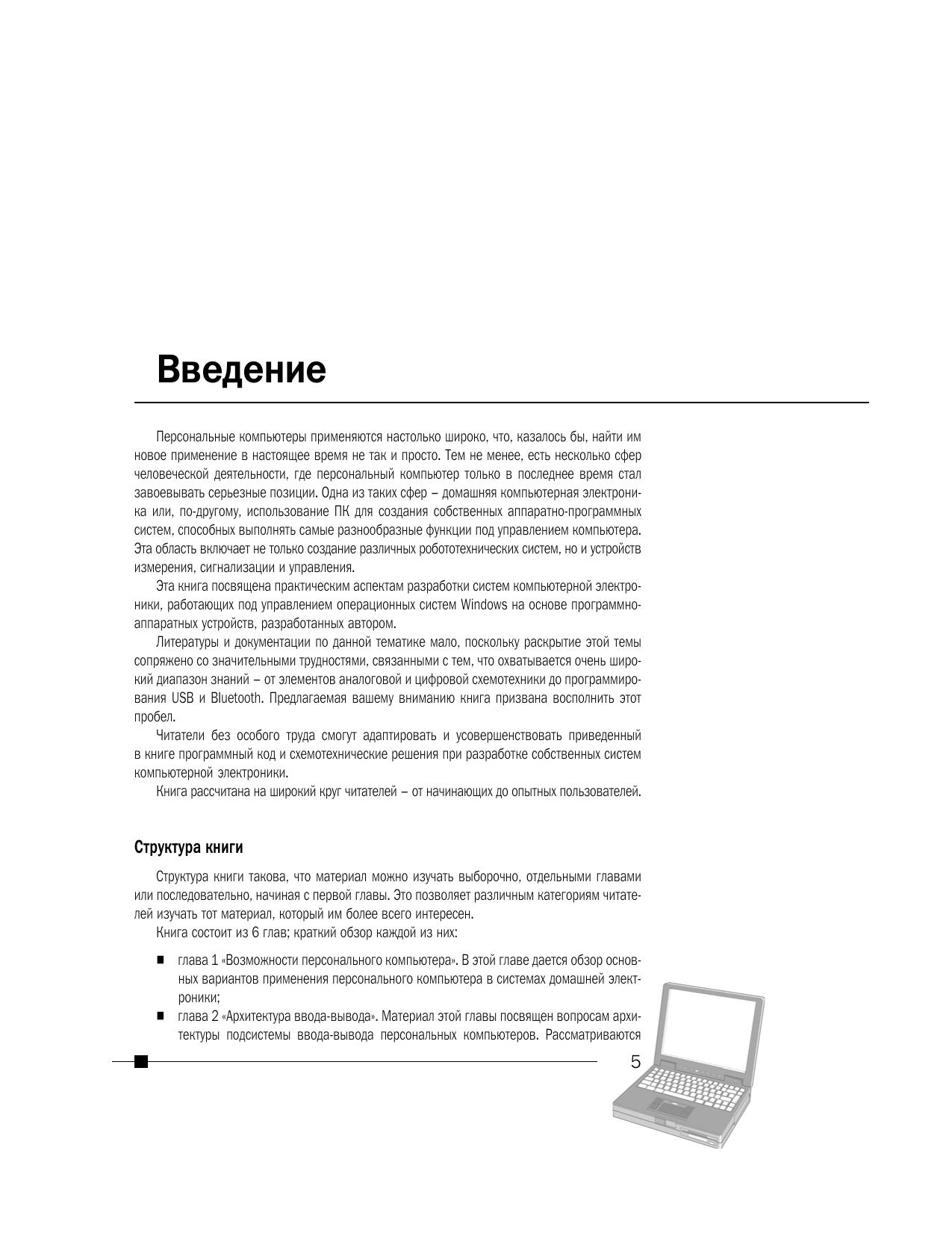 Введение

Персональные компьютеры применяются настолько широко, что, казалось бы, найти им новое применение в настоящее время не так и просто. Тем не менее, есть несколько сфер человеческой деятельности, где персональный компьютер только в последнее время стал завоевывать серьезные позиции. Одна из таких сфер – домашняя компьютерная электроника или, по-другому, использование ПК для создания собственных аппаратно-программных систем, способных выполнять самые разнообразные функции под управлением компьютера. Эта область включает не только создание различных робототехнических систем, но и устройств измерения, сигнализации и управления.

Эта книга посвящена практическим аспектам разработки систем компьютерной электроники, работающих под управлением операционных систем Windows на основе программно-аппаратных устройств, разработанных автором.

Литературы и документации по данной тематике мало, поскольку раскрытие этой темы сопряжено со значительными трудностями, связанными с тем, что охватывается очень широкий диапазон знаний – от элементов аналоговой и цифровой схемотехники до программирования USB и Bluetooth. Предлагаемая вашему вниманию книга призвана восполнить этот пробел.

Читатели без особого труда смогут адаптировать и усовершенствовать приведенный в книге программный код и схемотехнические решения при разработке собственных систем компьютерной электроники.

Книга рассчитана на широкий круг читателей – от начинающих до опытных пользователей.

Структура книги

Структура книги такова, что материал можно изучать выборочно, отдельными главами или последовательно, начиная с первой главы. Это позволяет различным категориям читателей изучать тот материал, который им более всего интересен.

Книга состоит из 6 глав; краткий обзор каждой из них:

■ глава 1 «Возможности персонального компьютера». В этой главе дается обзор основных вариантов применения персонального компьютера в системах домашней электроники;
■ глава 2 «Архитектура ввода-вывода». Материал этой главы посвящен вопросам архитектуры подсистемы ввода-вывода персональных компьютеров. Рассматриваются

5